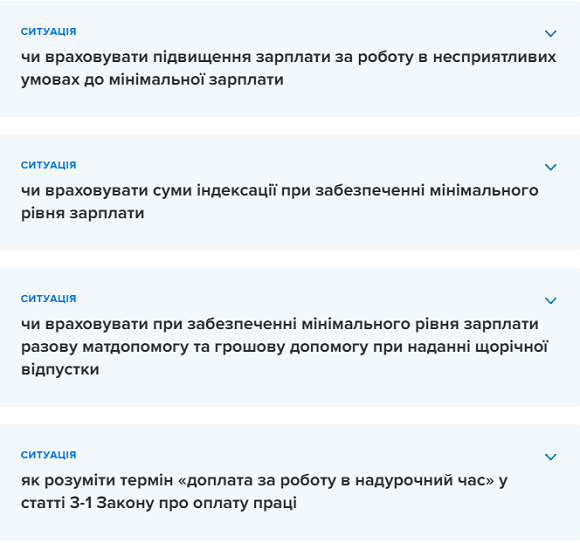 СИТУАЦІЯ

чи враховувати підвищення зарплати за роботу в несприятливих умовах до мінімальної зарплати

СИТУАЦІЯ

чи враховувати суми індексації при забезпеченні мінімального рівня зарплати

СИТУАЦІЯ

чи враховувати при забезпеченні мінімального рівня зарплати разову матдопомогу та грошову допомогу при наданні щорічної відпустки

СИТУАЦІЯ

як розуміти термін «доплата за роботу в надурочний час» у статті 3-1 Закону про оплату праці